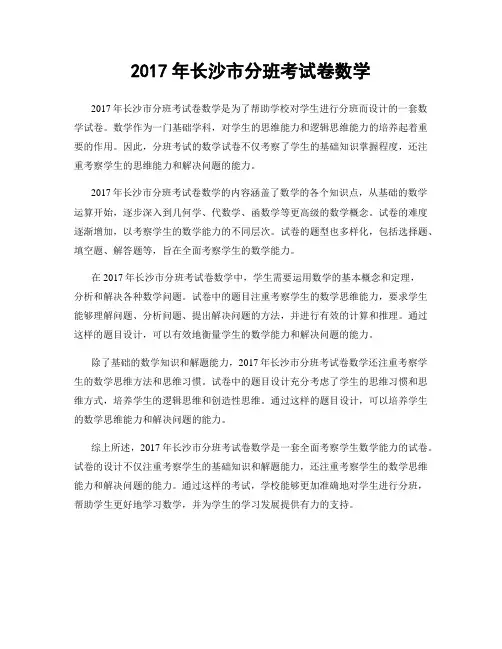 2017 年长沙市分班考试卷数学

2017 年长沙市分班考试卷数学是为了帮助学校对学生进行分班而设计的一套数学试卷。数学作为一门基础学科，对学生的思维能力和逻辑思维能力的培养起着重要的作用。因此，分班考试的数学试卷不仅考察了学生的基础知识掌握程度，还注重考察学生的思维能力和解决问题的能力。

2017 年长沙市分班考试卷数学的内容涵盖了数学的各个知识点，从基础的数学运算开始，逐步深入到几何学、代数学、函数学等更高级的数学概念。试卷的难度逐渐增加，以考察学生的数学能力的不同层次。试卷的题型也多样化，包括选择题、填空题、解答题等，旨在全面考察学生的数学能力。

在 2017 年长沙市分班考试卷数学中，学生需要运用数学的基本概念和定理，分析和解决各种数学问题。试卷中的题目注重考察学生的数学思维能力，要求学生能够理解问题、分析问题、提出解决问题的方法，并进行有效的计算和推理。通过这样的题目设计，可以有效地衡量学生的数学能力和解决问题的能力。

除了基础的数学知识和解题能力，2017 年长沙市分班考试卷数学还注重考察学生的数学思维方法和思维习惯。试卷中的题目设计充分考虑了学生的思维习惯和思维方式，培养学生的逻辑思维和创造性思维。通过这样的题目设计，可以培养学生的数学思维能力和解决问题的能力。

综上所述，2017 年长沙市分班考试卷数学是一套全面考察学生数学能力的试卷。试卷的设计不仅注重考察学生的基础知识和解题能力，还注重考察学生的数学思维能力和解决问题的能力。通过这样的考试，学校能够更加准确地对学生进行分班，帮助学生更好地学习数学，并为学生的学习发展提供有力的支持。